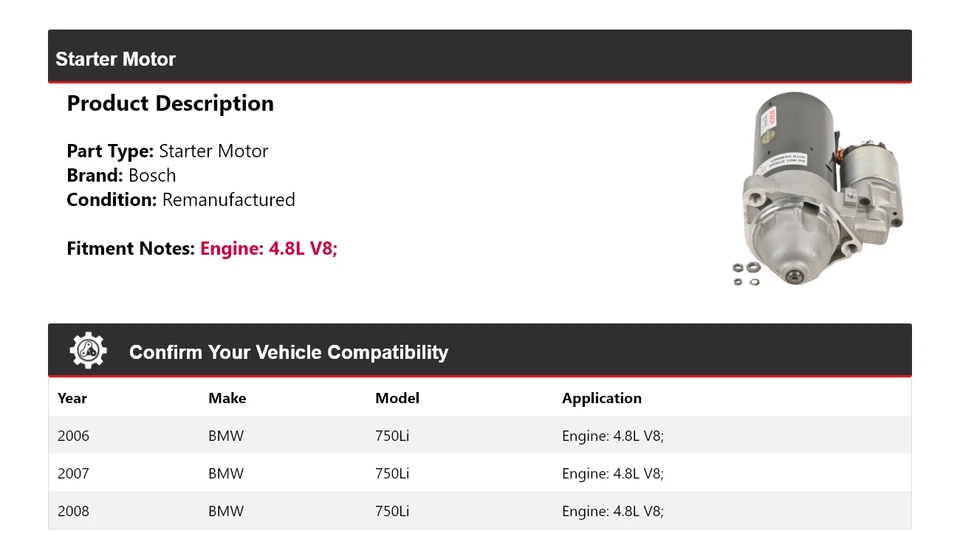 Starter Motor

Product Description

Part Type: Starter Motor
Brand: Bosch
Condition: Remanufactured

Fitment Notes: Engine: 4.8L V8;

Confirm Your Vehicle Compatibility

| Year | Make | Model | Application |
|---|---|---|---|
| 2006 | BMW | 750Li | Engine: 4.8L V8; |
| 2007 | BMW | 750Li | Engine: 4.8L V8; |
| 2008 | BMW | 750Li | Engine: 4.8L V8; |